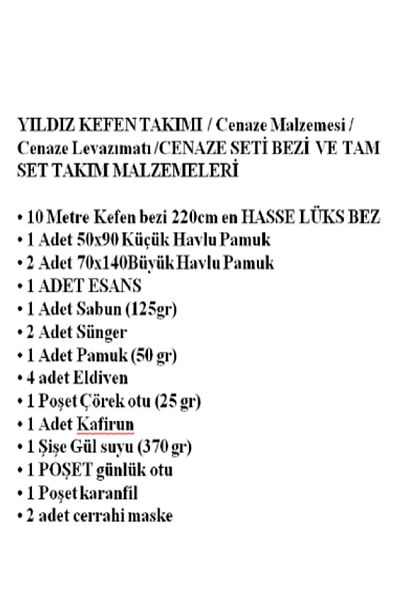 YILDIZ KEFEN TAKIMI / Cenaze Malzemesi / Cenaze Levazımatı /CENAZE SETİ BEZİ VE TAM SET TAKIM MALZEMELERİ

• 10 Metre Kefen bezi 220cm en HASSE LÜKS BEZ
• 1 Adet 50x90 Küçük Havlu Pamuk
• 2 Adet 70x140Büyük Havlu Pamuk
• 1 ADET ESANS
• 1 Adet Sabun (125gr)
• 2 Adet Sünger
• 1 Adet Pamuk (50 gr)
• 4 adet Eldiven
• 1 Poşet Çörek otu (25 gr)
• 1 Adet Kafirun
• 1 Şişe Gül suyu (370 gr)
• 1 POŞET günlük otu
• 1 Poşet karanfil
• 2 adet cerrahi maske